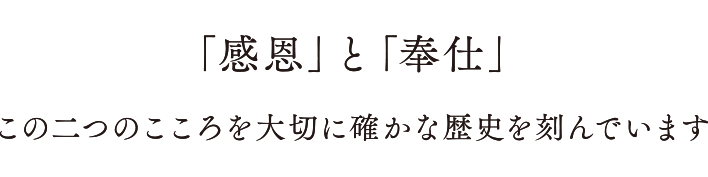 「感恩」と「奉仕」

この二つのこころを大切に確かな歴史を刻んでいます